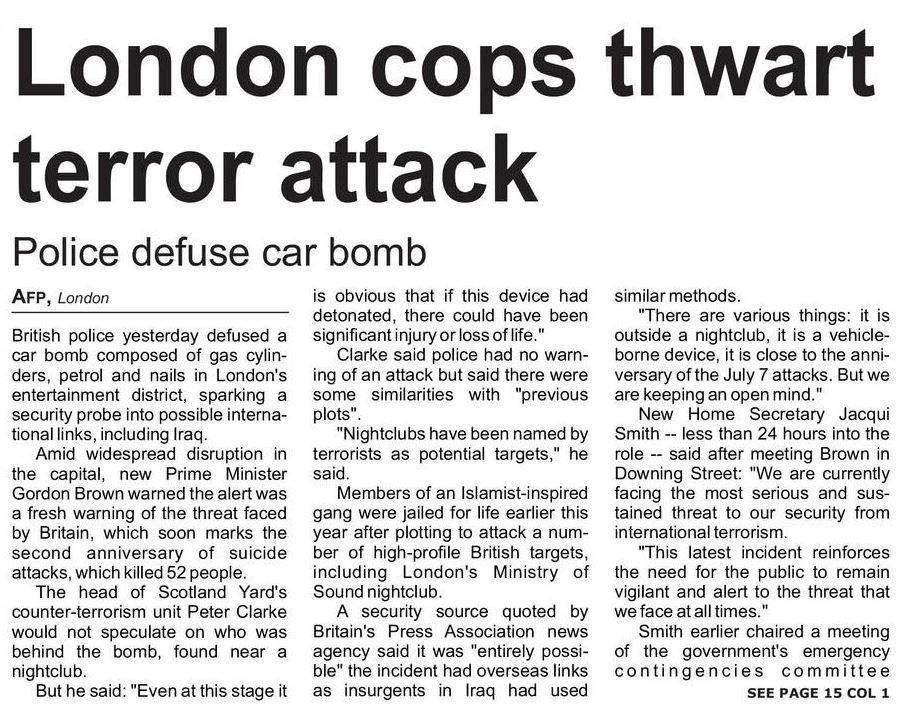 London cops thwart terror attack

Police defuse car bomb

AFP, London

British police yesterday defused a car bomb composed of gas cylinders, petrol and nails in London's entertainment district, sparking a security probe into possible international links, including Iraq.

Amid widespread disruption in the capital, new Prime Minister Gordon Brown warned the alert was a fresh warning of the threat faced by Britain, which soon marks the second anniversary of suicide attacks, which killed 52 people.

The head of Scotland Yard's counter-terrorism unit Peter Clarke would not speculate on who was behind the bomb, found near a nightclub.

But he said: "Even at this stage it is obvious that if this device had detonated, there could have been significant injury or loss of life."

Clarke said police had no warning of an attack but said there were some similarities with "previous plots".

"Nightclubs have been named by terrorists as potential targets," he said.

Members of an Islamist-inspired gang were jailed for life earlier this year after plotting to attack a number of high-profile British targets, including London's Ministry of Sound nightclub.

A security source quoted by Britain's Press Association news agency said it was "entirely possible" the incident had overseas links as insurgents in Iraq had used similar methods.

"There are various things: it is outside a nightclub, it is a vehicle-borne device, it is close to the anniversary of the July 7 attacks. But we are keeping an open mind."

New Home Secretary Jacqui Smith -- less than 24 hours into the role -- said after meeting Brown in Downing Street: "We are currently facing the most serious and sustained threat to our security from international terrorism.

"This latest incident reinforces the need for the public to remain vigilant and alert to the threat that we face at all times."

Smith earlier chaired a meeting of the government's emergency contingencies committee

SEE PAGE 15 COL 1